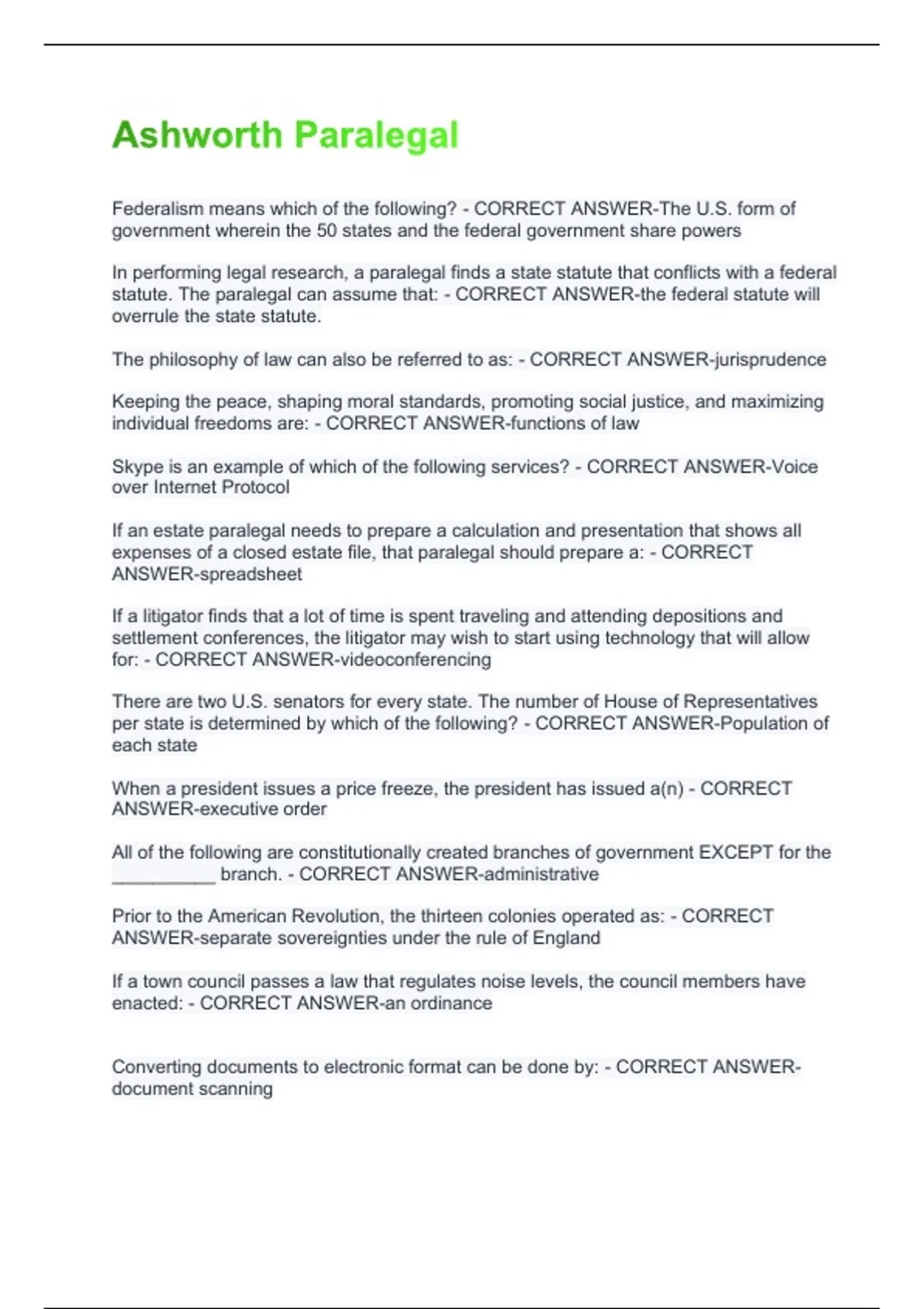 Ashworth Paralegal

Federalism means which of the following? - CORRECT ANSWER-The U.S. form of government wherein the 50 states and the federal government share powers

In performing legal research, a paralegal finds a state statute that conflicts with a federal statute. The paralegal can assume that: - CORRECT ANSWER-the federal statute will overrule the state statute.

The philosophy of law can also be referred to as: - CORRECT ANSWER-jurisprudence

Keeping the peace, shaping moral standards, promoting social justice, and maximizing individual freedoms are: - CORRECT ANSWER-functions of law

Skype is an example of which of the following services? - CORRECT ANSWER-Voice over Internet Protocol

If an estate paralegal needs to prepare a calculation and presentation that shows all expenses of a closed estate file, that paralegal should prepare a: - CORRECT ANSWER-spreadsheet

If a litigator finds that a lot of time is spent traveling and attending depositions and settlement conferences, the litigator may wish to start using technology that will allow for: - CORRECT ANSWER-videoconferencing

There are two U.S. senators for every state. The number of House of Representatives per state is determined by which of the following? - CORRECT ANSWER-Population of each state

When a president issues a price freeze, the president has issued a(n) - CORRECT ANSWER-executive order

All of the following are constitutionally created branches of government EXCEPT for the __________ branch. - CORRECT ANSWER-administrative

Prior to the American Revolution, the thirteen colonies operated as: - CORRECT ANSWER-separate sovereignties under the rule of England

If a town council passes a law that regulates noise levels, the council members have enacted: - CORRECT ANSWER-an ordinance

Converting documents to electronic format can be done by: - CORRECT ANSWER-document scanning